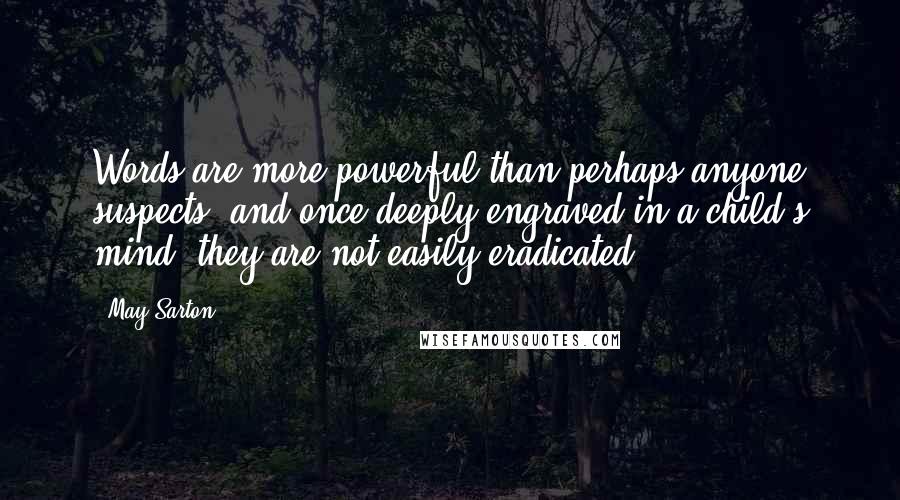 Words are more powerful than perhaps anyone suspects, and once deeply engraved in a child's mind, they are not easily eradicated.

May Sarton

WISEFAMOUSQUOTES.COM